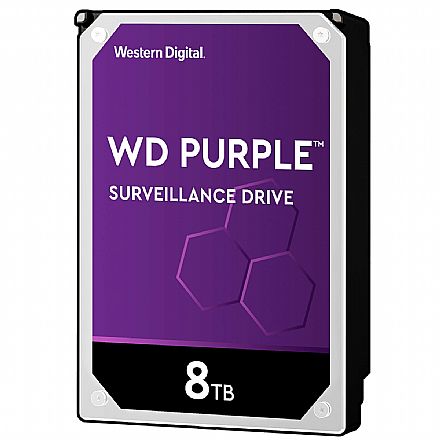 Western Digital.

WD PURPLE™

SURVEILLANCE DRIVE

8TB